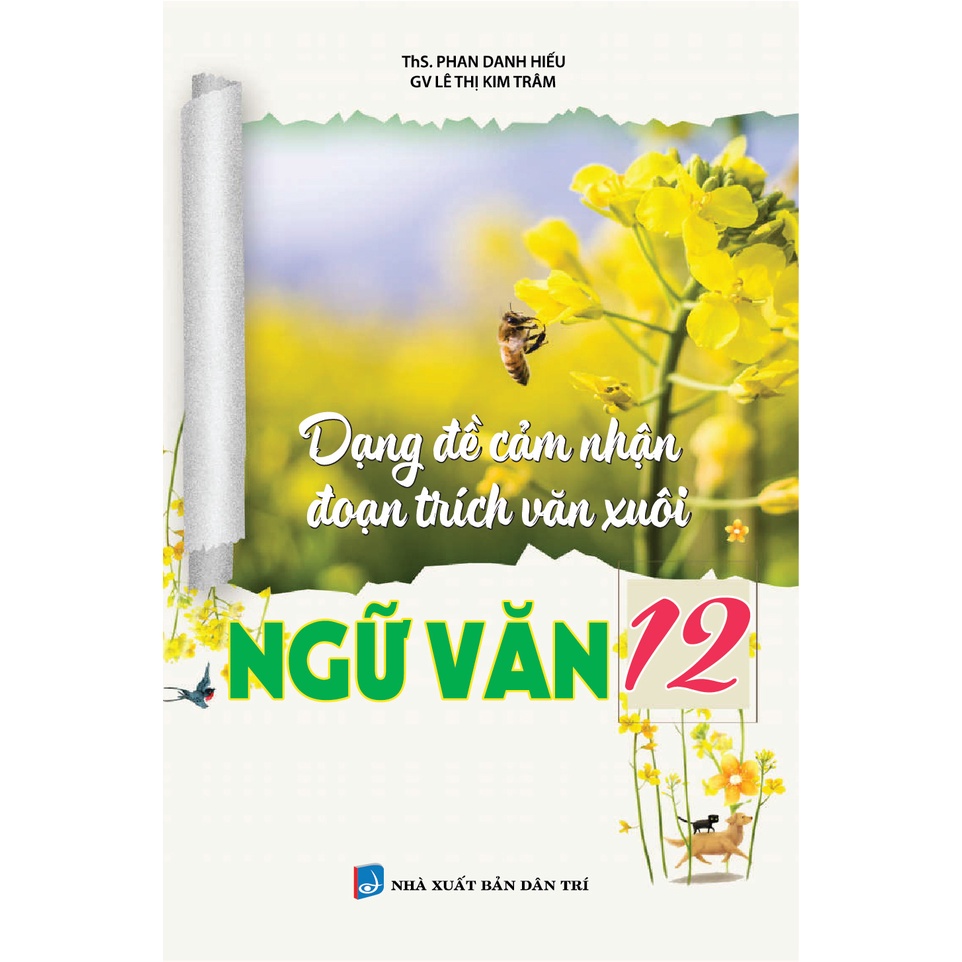 ThS. PHAN DANH HIẾU
GV LÊ THỊ KIM TRÂM

Dạng đề cảm nhận đoạn trích văn xuôi

NGỮ VĂN 12

NHÀ XUẤT BẢN DÂN TRÍ